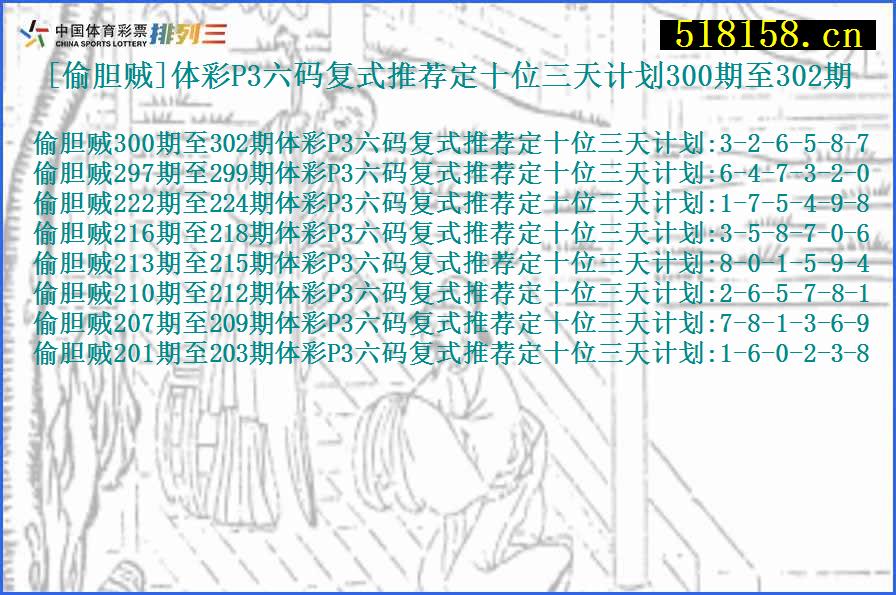 中国体育彩票 CHINA SPORTS LOTTERY 排列三

518158.cn

[偷胆贼]体彩P3六码复式推荐定十位三天计划300期至302期

偷胆贼300期至302期体彩P3六码复式推荐定十位三天计划:3-2-6-5-8-7
偷胆贼297期至299期体彩P3六码复式推荐定十位三天计划:6-4-7-3-2-0
偷胆贼222期至224期体彩P3六码复式推荐定十位三天计划:1-7-5-4-9-8
偷胆贼216期至218期体彩P3六码复式推荐定十位三天计划:3-5-8-7-0-6
偷胆贼213期至215期体彩P3六码复式推荐定十位三天计划:8-0-1-5-9-4
偷胆贼210期至212期体彩P3六码复式推荐定十位三天计划:2-6-5-7-8-1
偷胆贼207期至209期体彩P3六码复式推荐定十位三天计划:7-8-1-3-6-9
偷胆贼201期至203期体彩P3六码复式推荐定十位三天计划:1-6-0-2-3-8